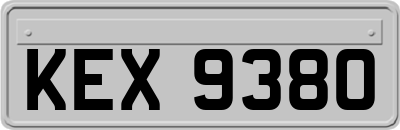 KEX 9380